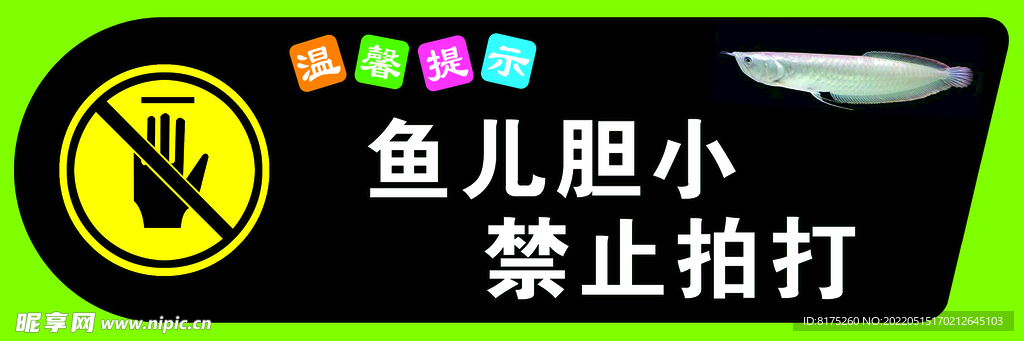 温馨提示

鱼儿胆小
禁止拍打

昵享网 www.nipic.cn

ID:8175260 NO:20220515170212645103